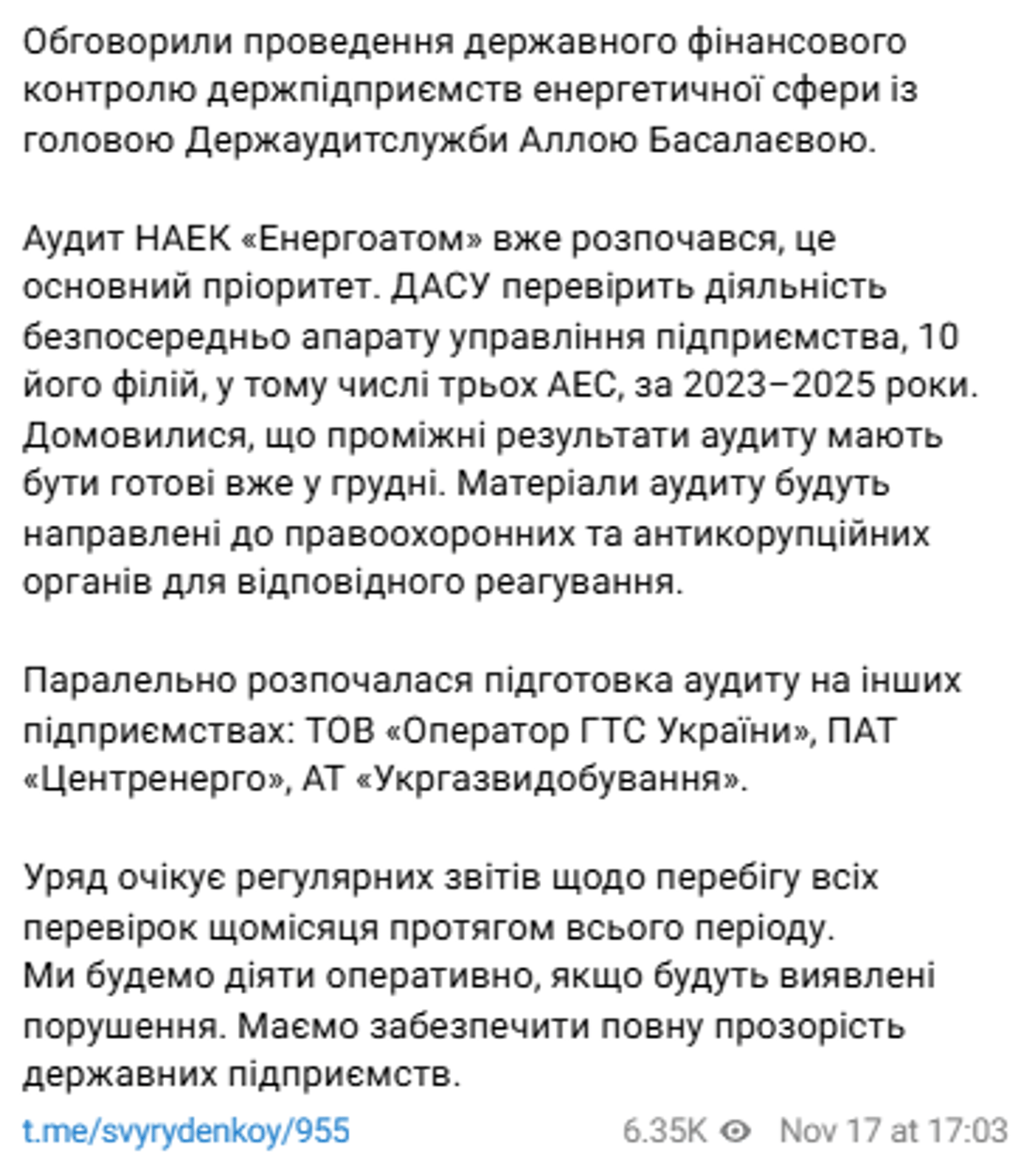 Обговорили проведення державного фінансового контролю держпідприємств енергетичної сфери із головою Держаудитслужби Аллою Басалаєвою.

Аудит НАЕК «Енергоатом» вже розпочався, це основний пріоритет. ДАСУ перевірить діяльність безпосередньо апарату управління підприємства, 10 його філій, у тому числі трьох АЕС, за 2023–2025 роки. Домовилися, що проміжні результати аудиту мають бути готові вже у грудні. Матеріали аудиту будуть направлені до правоохоронних та антикорупційних органів для відповідного реагування.

Паралельно розпочалася підготовка аудиту на інших підприємствах: ТОВ «Оператор ГТС України», ПАТ «Центренерго», АТ «Укргазвидобування».

Уряд очікує регулярних звітів щодо перебігу всіх перевірок щомісяця протягом всього періоду.
Ми будемо діяти оперативно, якщо будуть виявлені порушення. Маємо забезпечити повну прозорість державних підприємств.

t.me/svyrydenkoy/955 6.35K Nov 17 at 17:03